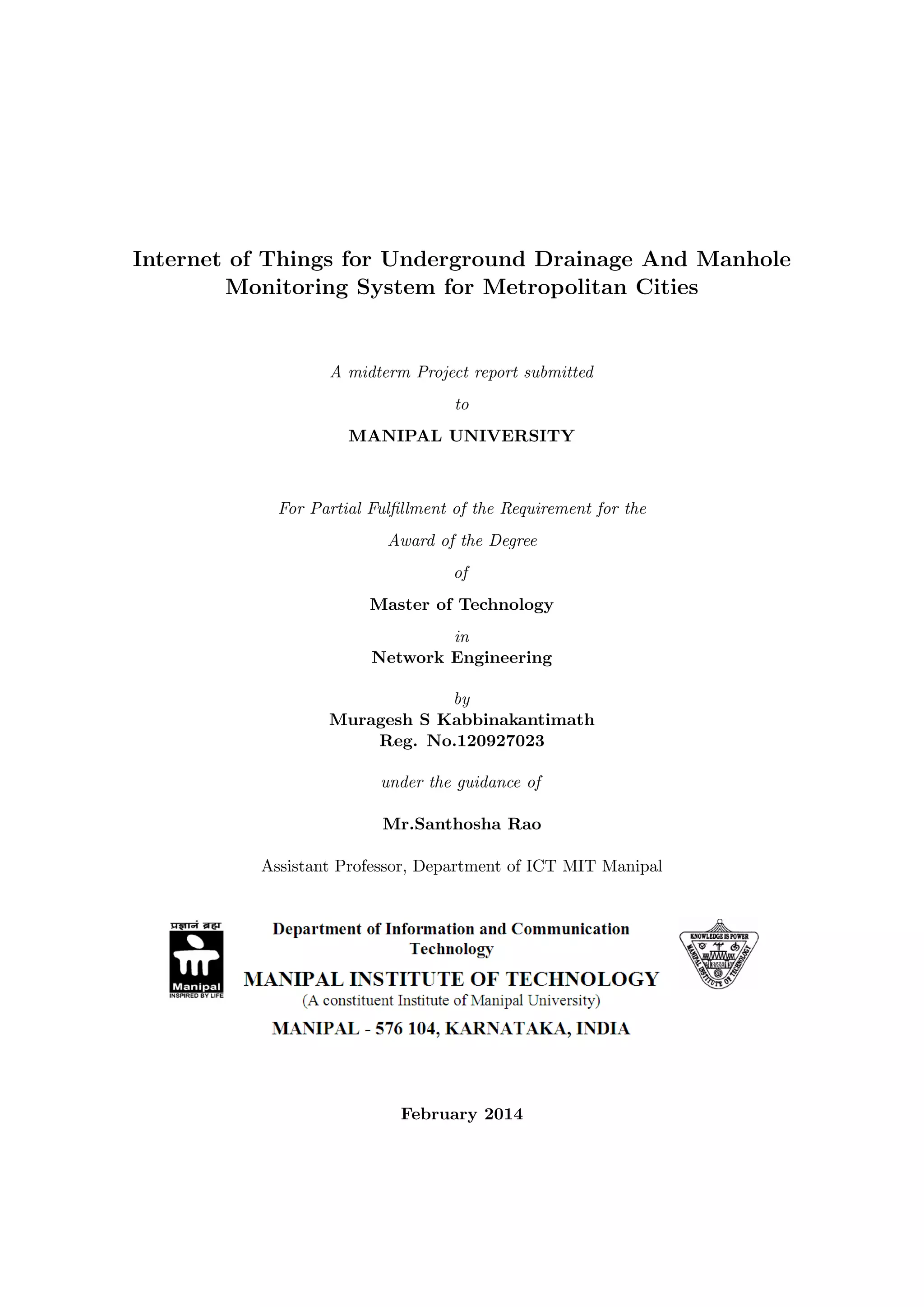 Internet of Things for Underground Drainage And Manhole Monitoring System for Metropolitan Cities

A midterm Project report submitted

to

MANIPAL UNIVERSITY

For Partial Fulfillment of the Requirement for the

Award of the Degree

of

Master of Technology

in

Network Engineering

by

Muragesh S Kabbinakantimath

Reg. No.120927023

under the guidance of

Mr.Santhosha Rao

Assistant Professor, Department of ICT MIT Manipal

प्रज्ञानं ब्रह्म

Manipal

INSPIRED BY LIFE

Department of Information and Communication Technology

MANIPAL INSTITUTE OF TECHNOLOGY

(A constituent Institute of Manipal University)

MANIPAL - 576 104, KARNATAKA, INDIA

KNOWLEDGE IS POWER

MANIPAL INSTITUTE OF TECHNOLOGY

February 2014